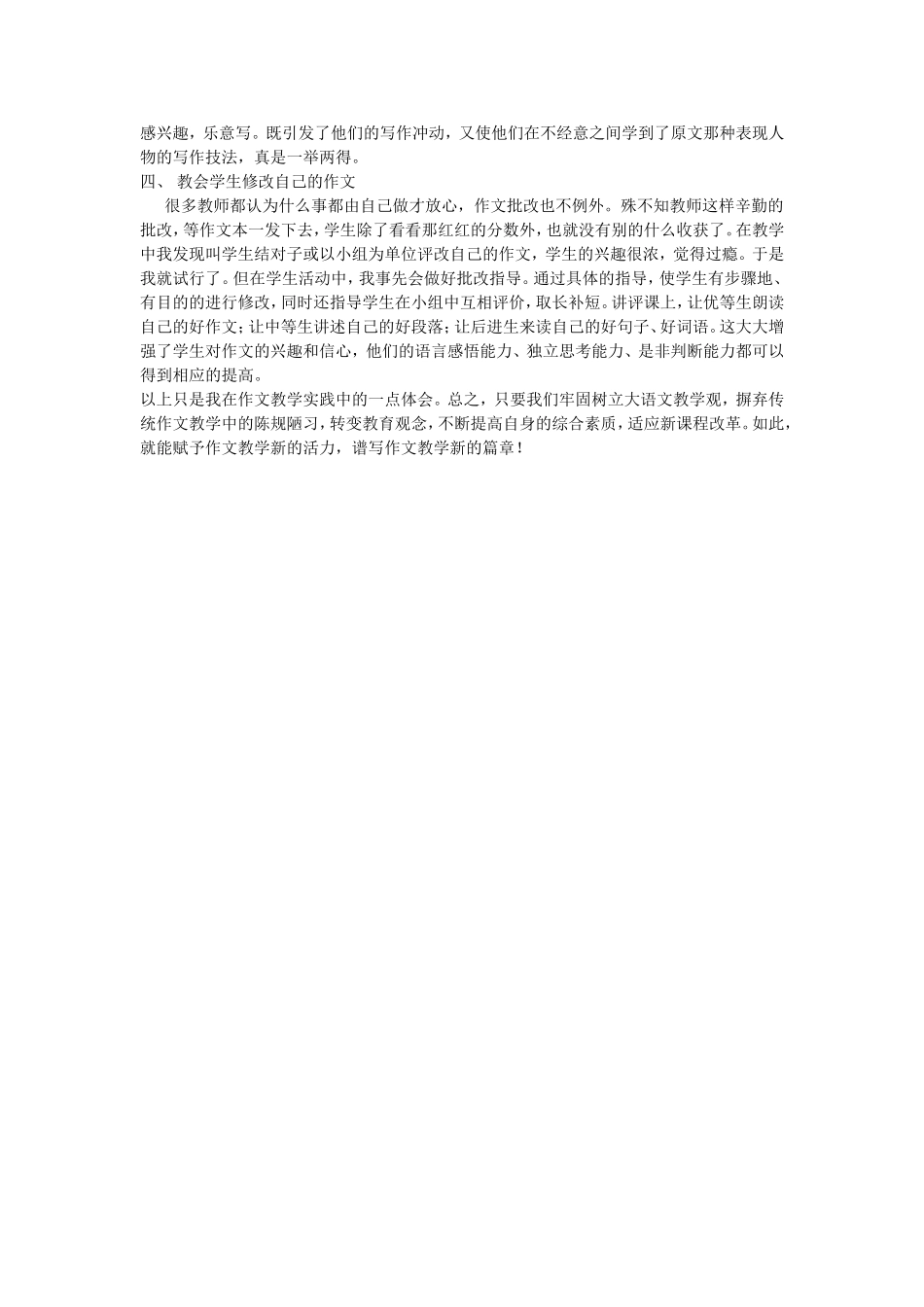 感兴趣，乐意写。既引发了他们的写作冲动，又使他们在不经意之间学到了原文那种表现人物的写作技法，真是一举两得。

四、 教会学生修改自己的作文

很多教师都认为什么事都由自己做才放心，作文批改也不例外。殊不知教师这样辛勤的批改，等作文本一发下去，学生除了看看那红红的分数外，也就没有别的什么收获了。在教学中我发现叫学生结对子或以小组为单位评改自己的作文，学生的兴趣很浓，觉得过瘾。于是我就试行了。但在学生活动中，我事先会做好批改指导。通过具体的指导，使学生有步骤地、有目的的进行修改，同时还指导学生在小组中互相评价，取长补短。讲评课上，让优等生朗读自己的好作文；让中等生讲述自己的好段落；让后进生来读自己的好句子、好词语。这大大增强了学生对作文的兴趣和信心，他们的语言感悟能力、独立思考能力、是非判断能力都可以得到相应的提高。

以上只是我在作文教学实践中的一点体会。总之，只要我们牢固树立大语文教学观，摒弃传统作文教学中的陈规陋习，转变教育观念，不断提高自身的综合素质，适应新课程改革。如此，就能赋予作文教学新的活力，谱写作文教学新的篇章！